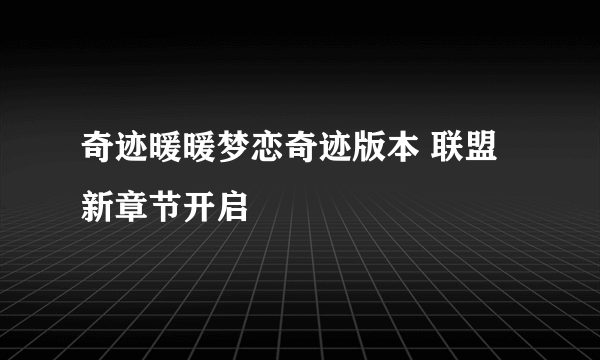 奇迹暖暖梦恋奇迹版本 联盟新章节开启